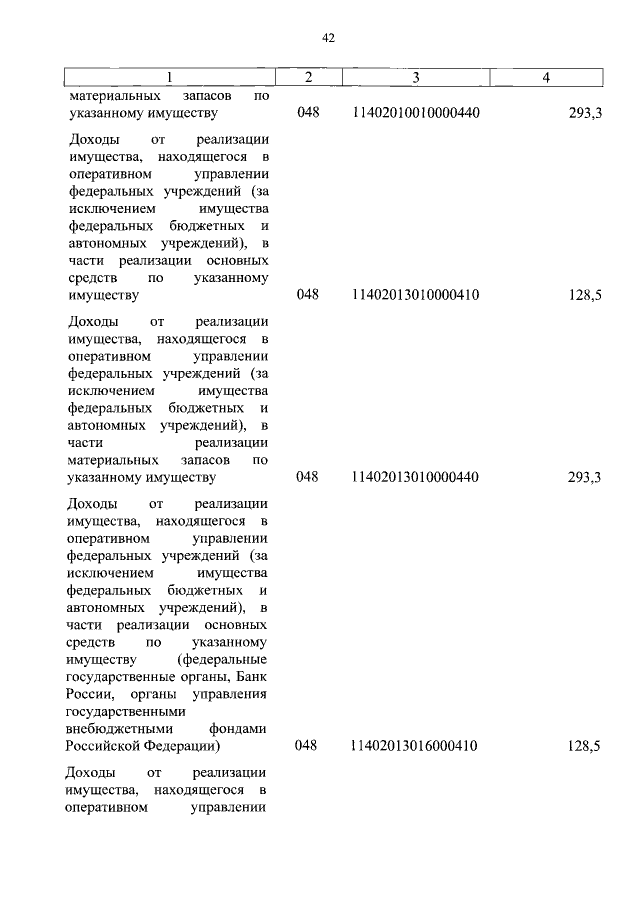 42

| 1 | 2 | 3 | 4 |
|---|---|---|---|
| материальных запасов по указанному имуществу | 048 | 11402010010000440 | 293,3 |
| Доходы от реализации имущества, находящегося в оперативном управлении федеральных учреждений (за исключением имущества федеральных бюджетных и автономных учреждений), в части реализации основных средств по указанному имуществу | 048 | 11402013010000410 | 128,5 |
| Доходы от реализации имущества, находящегося в оперативном управлении федеральных учреждений (за исключением имущества федеральных бюджетных и автономных учреждений), в части реализации материальных запасов по указанному имуществу | 048 | 11402013010000440 | 293,3 |
| Доходы от реализации имущества, находящегося в оперативном управлении федеральных учреждений (за исключением имущества федеральных бюджетных и автономных учреждений), в части реализации основных средств по указанному имуществу (федеральные государственные органы, Банк России, органы управления государственными внебюджетными фондами Российской Федерации) | 048 | 11402013016000410 | 128,5 |
| Доходы от реализации имущества, находящегося в оперативном управлении | | | |